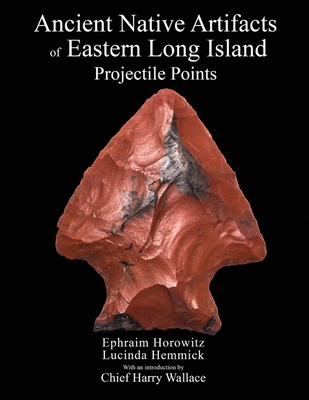 Ancient Native Artifacts of Eastern Long Island
Projectile Points

Ephraim Horowitz
Lucinda Hemmick
With an introduction by
Chief Harry Wallace